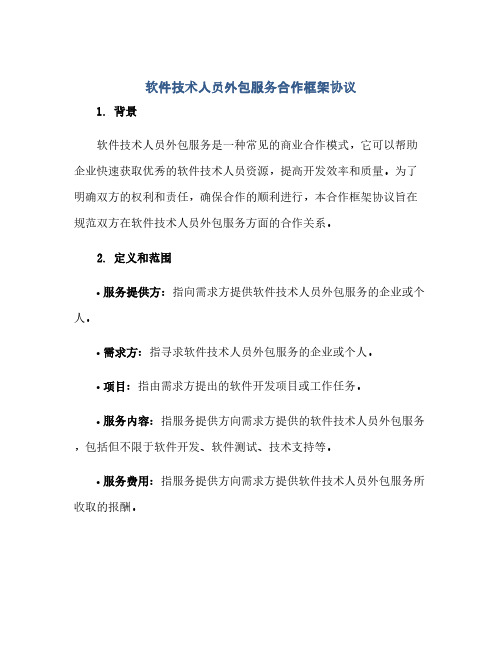 软件技术人员外包服务合作框架协议

1. 背景

软件技术人员外包服务是一种常见的商业合作模式，它可以帮助企业快速获取优秀的软件技术人员资源，提高开发效率和质量。为了明确双方的权利和责任，确保合作的顺利进行，本合作框架协议旨在规范双方在软件技术人员外包服务方面的合作关系。

2. 定义和范围

• 服务提供方：指向需求方提供软件技术人员外包服务的企业或个人。

• 需求方：指寻求软件技术人员外包服务的企业或个人。

• 项目：指由需求方提出的软件开发项目或工作任务。

• 服务内容：指服务提供方向需求方提供的软件技术人员外包服务，包括但不限于软件开发、软件测试、技术支持等。

• 服务费用：指服务提供方向需求方提供软件技术人员外包服务所收取的报酬。